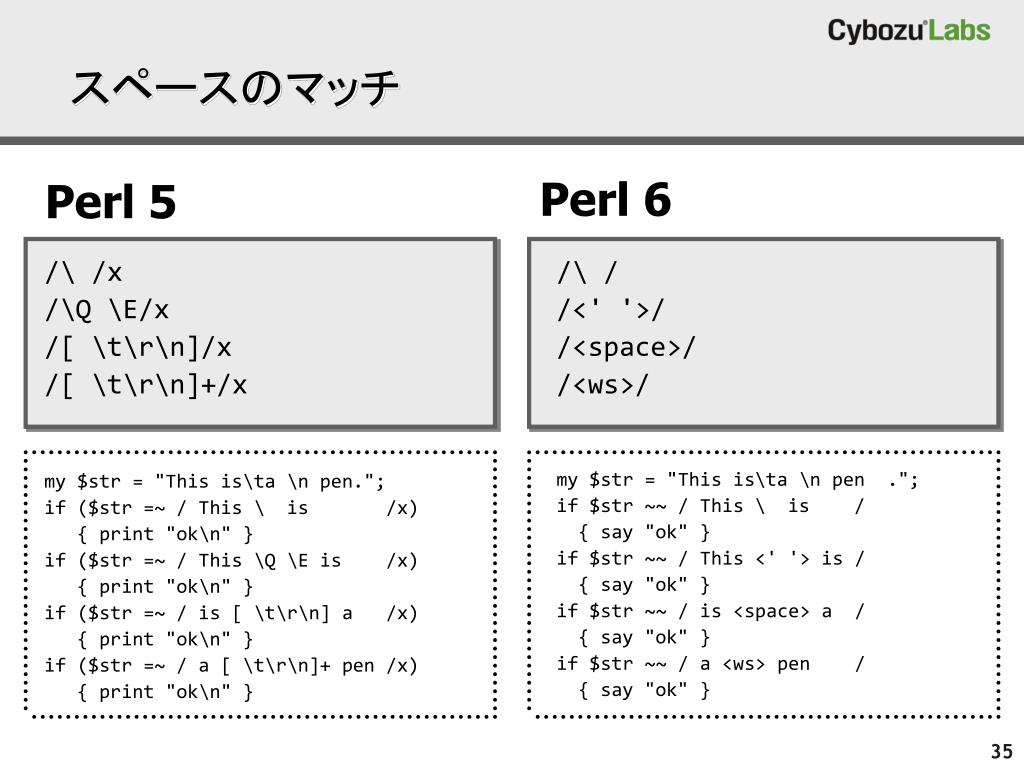 Cybozu Labs

スペースのマッチ

Perl 5

/\ /x
/\Q \E/x
/[ \t\r\n]/x
/[ \t\r\n]+/x

my $str = "This is\ta \n pen.";
if ($str =~ / This \  is       /x)
   { print "ok\n" }
if ($str =~ / This \Q \E is    /x)
   { print "ok\n" }
if ($str =~ / is [ \t\r\n] a   /x)
   { print "ok\n" }
if ($str =~ / a [ \t\r\n]+ pen /x)
   { print "ok\n" }

Perl 6

/\ /
/<' '>/
/<space>/
/<ws>/

my $str = "This is\ta \n pen  .";
if $str ~~ / This \  is    /
  { say "ok" }
if $str ~~ / This <' '> is /
  { say "ok" }
if $str ~~ / is <space> a  /
  { say "ok" }
if $str ~~ / a <ws> pen    /
  { say "ok" }

35